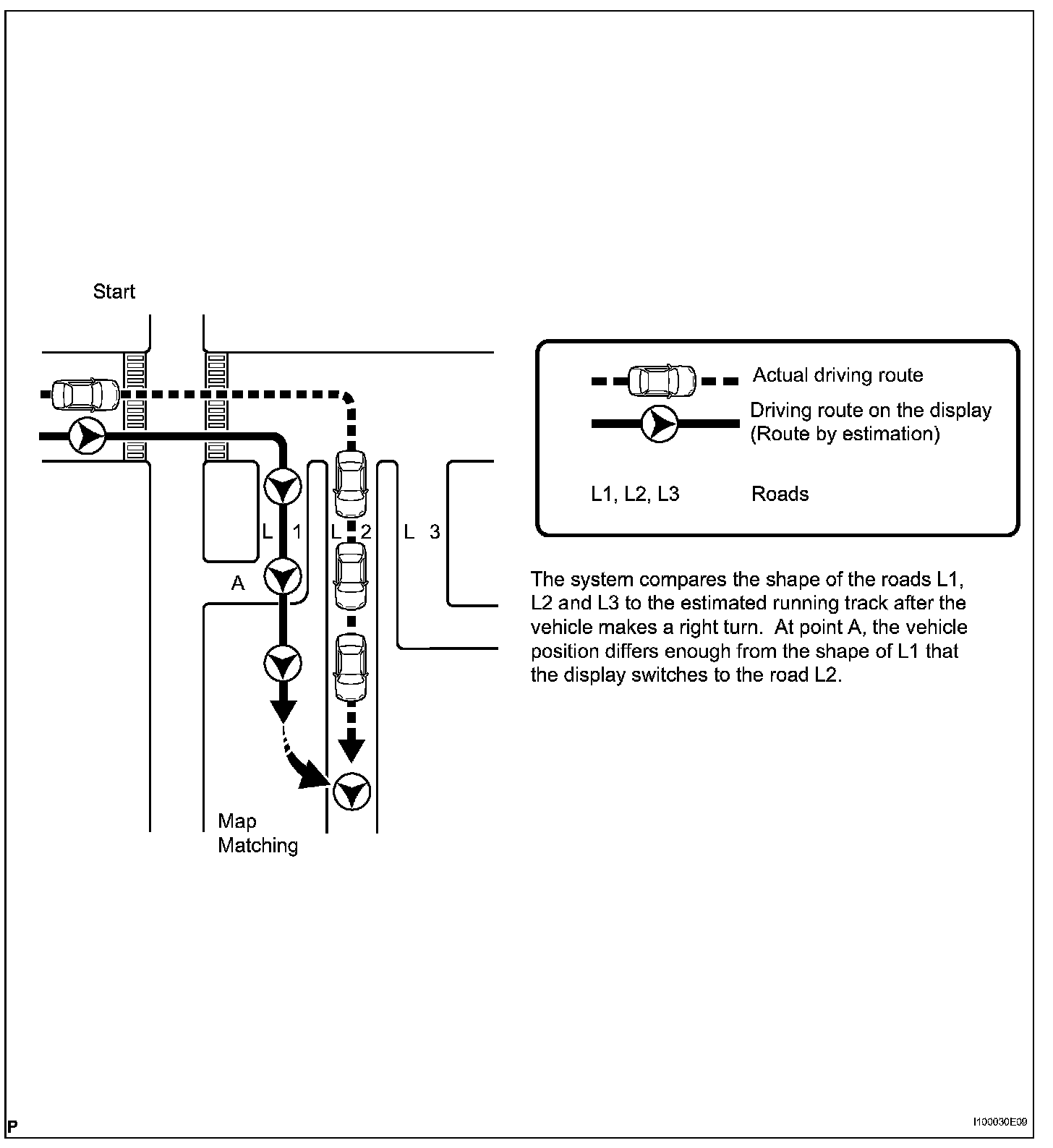 Start

L 1

L 2

L 3

A

Map Matching

Actual driving route

Driving route on the display (Route by estimation)

L1, L2, L3 Roads

The system compares the shape of the roads L1, L2 and L3 to the estimated running track after the vehicle makes a right turn. At point A, the vehicle position differs enough from the shape of L1 that the display switches to the road L2.

P

I100030E09